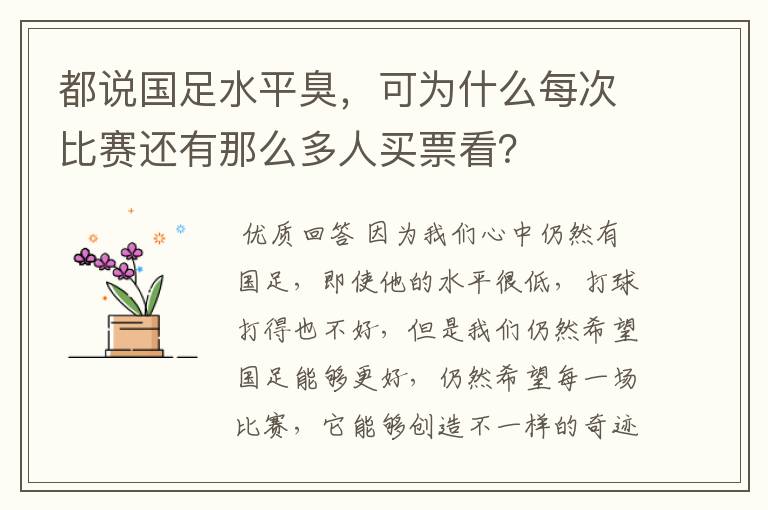 都说国足水平臭，可为什么每次比赛还有那么多人买票看？

优质回答 因为我们心中仍然有国足，即使他的水平很低，打球打得也不好，但是我们仍然希望国足能够更好，仍然希望每一场比赛，它能够创造不一样的奇迹